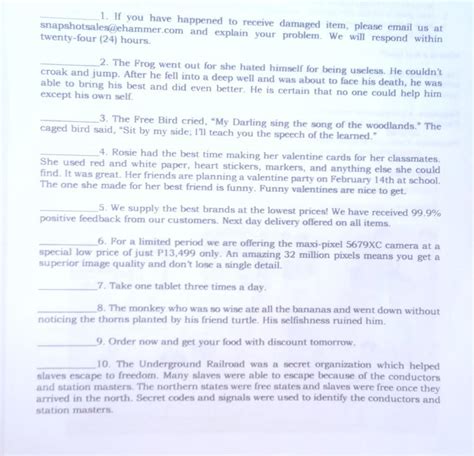 __________1. If you have happened to receive damaged item, please email us at snapshotsales@ehammer.com and explain your problem. We will respond within twenty-four (24) hours.

__________2. The Frog went out for she hated himself for being useless. He couldn't croak and jump. After he fell into a deep well and was about to face his death, he was able to bring his best and did even better. He is certain that no one could help him except his own self.

__________3. The Free Bird cried, "My Darling sing the song of the woodlands." The caged bird said, "Sit by my side; I'll teach you the speech of the learned."

__________4. Rosie had the best time making her valentine cards for her classmates. She used red and white paper, heart stickers, markers, and anything else she could find. It was great. Her friends are planning a valentine party on February 14th at school. The one she made for her best friend is funny. Funny valentines are nice to get.

__________5. We supply the best brands at the lowest prices! We have received 99.9% positive feedback from our customers. Next day delivery offered on all items.

__________6. For a limited period we are offering the maxi-pixel 5679XC camera at a special low price of just P13,499 only. An amazing 32 million pixels means you get a superior image quality and don't lose a single detail.

__________7. Take one tablet three times a day.

__________8. The monkey who was so wise ate all the bananas and went down without noticing the thorns planted by his friend turtle. His selfishness ruined him.

__________9. Order now and get your food with discount tomorrow.

__________10. The Underground Railroad was a secret organization which helped slaves escape to freedom. Many slaves were able to escape because of the conductors and station masters. The northern states were free states and slaves were free once they arrived in the north. Secret codes and signals were used to identify the conductors and station masters.